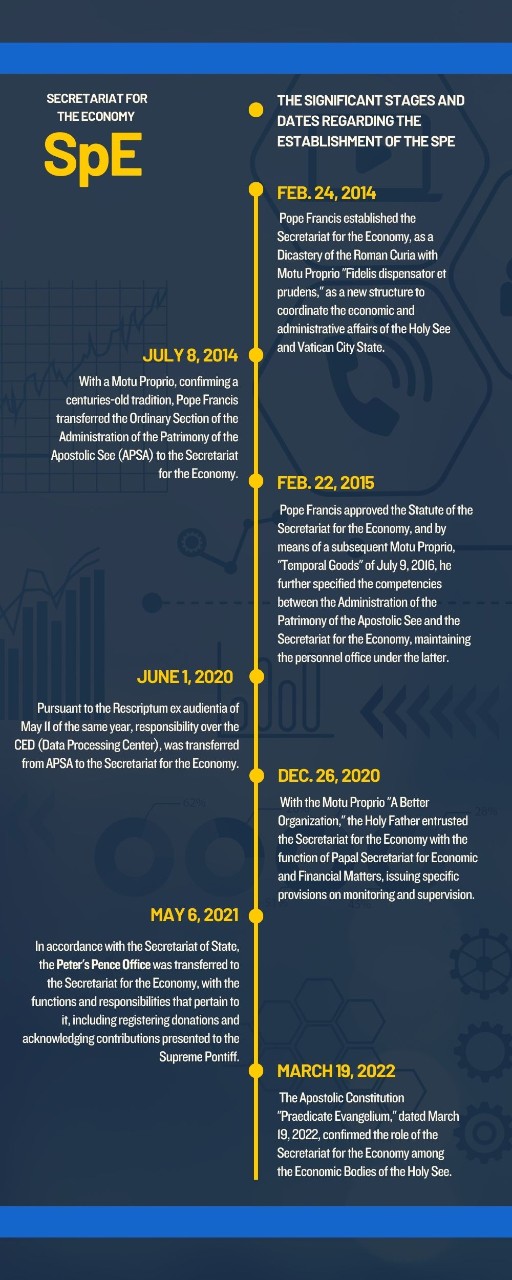 SECRETARIAT FOR THE ECONOMY

SpE

THE SIGNIFICANT STAGES AND DATES REGARDING THE ESTABLISHMENT OF THE SPE

FEB. 24, 2014

Pope Francis established the Secretariat for the Economy, as a Dicastery of the Roman Curia with Motu Proprio "Fidelis dispensator et prudens," as a new structure to coordinate the economic and administrative affairs of the Holy See and Vatican City State.

JULY 8, 2014

With a Motu Proprio, confirming a centuries-old tradition, Pope Francis transferred the Ordinary Section of the Administration of the Patrimony of the Apostolic See (APSA) to the Secretariat for the Economy.

FEB. 22, 2015

Pope Francis approved the Statute of the Secretariat for the Economy, and by means of a subsequent Motu Proprio, "Temporal Goods" of July 9, 2016, he further specified the competencies between the Administration of the Patrimony of the Apostolic See and the Secretariat for the Economy, maintaining the personnel office under the latter.

JUNE 1, 2020

Pursuant to the Rescriptum ex audientia of May 11 of the same year, responsibility over the CED (Data Processing Center), was transferred from APSA to the Secretariat for the Economy.

DEC. 26, 2020

With the Motu Proprio "A Better Organization," the Holy Father entrusted the Secretariat for the Economy with the function of Papal Secretariat for Economic and Financial Matters, issuing specific provisions on monitoring and supervision.

MAY 6, 2021

In accordance with the Secretariat of State, the Peter's Pence Office was transferred to the Secretariat for the Economy, with the functions and responsibilities that pertain to it, including registering donations and acknowledging contributions presented to the Supreme Pontiff.

MARCH 19, 2022

The Apostolic Constitution "Praedicate Evangelium," dated March 19, 2022, confirmed the role of the Secretariat for the Economy among the Economic Bodies of the Holy See.